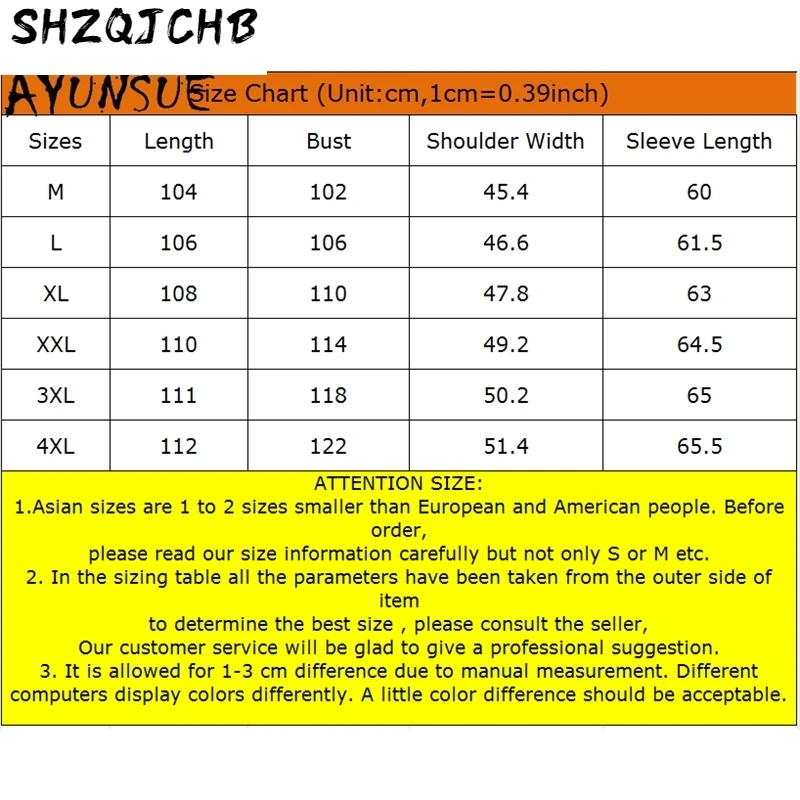 SHZQJCHB

AYUNSUE Size Chart (Unit:cm,1cm=0.39inch)

| Sizes | Length | Bust | Shoulder Width | Sleeve Length |
|---|---|---|---|---|
| M | 104 | 102 | 45.4 | 60 |
| L | 106 | 106 | 46.6 | 61.5 |
| XL | 108 | 110 | 47.8 | 63 |
| XXL | 110 | 114 | 49.2 | 64.5 |
| 3XL | 111 | 118 | 50.2 | 65 |
| 4XL | 112 | 122 | 51.4 | 65.5 |

ATTENTION SIZE:
1.Asian sizes are 1 to 2 sizes smaller than European and American people. Before order,
please read our size information carefully but not only S or M etc.
2. In the sizing table all the parameters have been taken from the outer side of item
to determine the best size , please consult the seller,
Our customer service will be glad to give a professional suggestion.
3. It is allowed for 1-3 cm difference due to manual measurement. Different computers display colors differently. A little color difference should be acceptable.